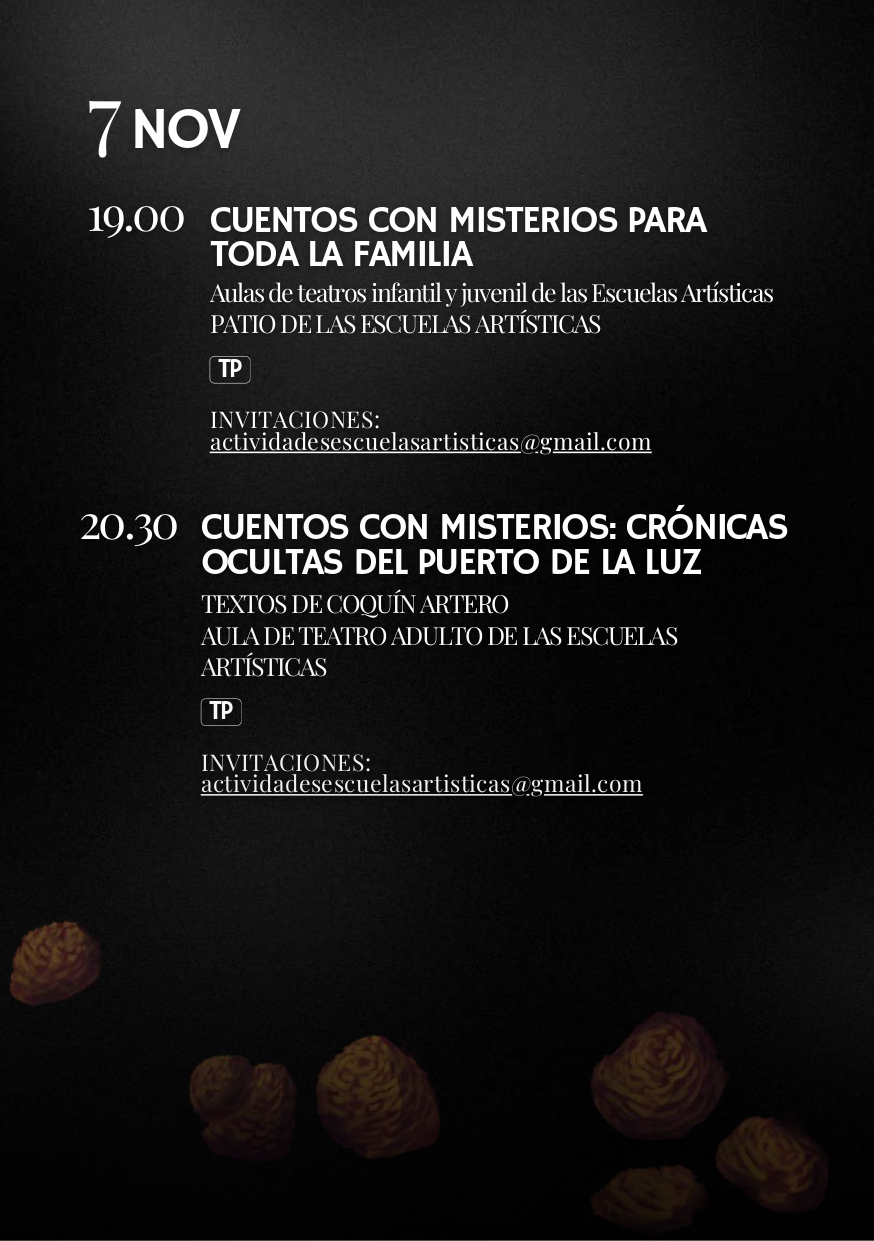 7 NOV

19.00 CUENTOS CON MISTERIOS PARA TODA LA FAMILIA

Aulas de teatros infantil y juvenil de las Escuelas Artísticas
PATIO DE LAS ESCUELAS ARTÍSTICAS

TP

INVITACIONES:
actividadesescuelasartisticas@gmail.com

20.30 CUENTOS CON MISTERIOS: CRÓNICAS OCULTAS DEL PUERTO DE LA LUZ

TEXTOS DE COQUÍN ARTERO
AULA DE TEATRO ADULTO DE LAS ESCUELAS ARTÍSTICAS

TP

INVITACIONES:
actividadesescuelasartisticas@gmail.com